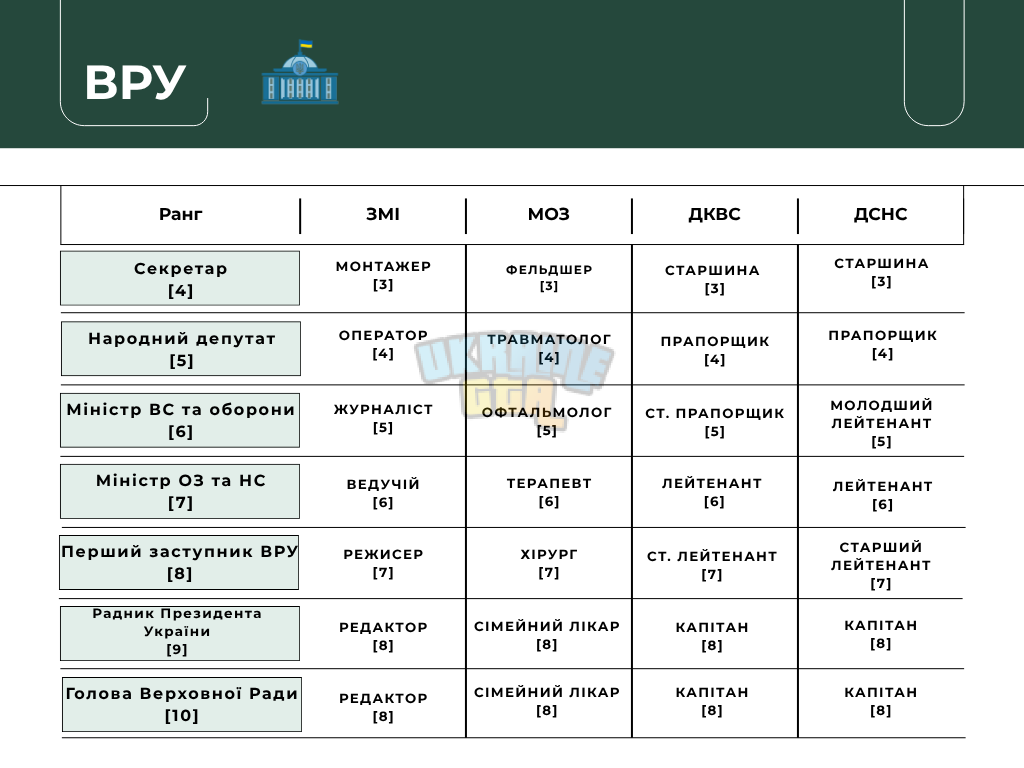 ВРУ

| Ранг | ЗМІ | МОЗ | ДКВС | ДСНС |
|---|---|---|---|---|
| Секретар [4] | МОНТАЖЕР [3] | ФЕЛЬДШЕР [3] | СТАРШИНА [3] | СТАРШИНА [3] |
| Народний депутат [5] | ОПЕРАТОР [4] | ТРАВМАТОЛОГ [4] | ПРАПОРЩИК [4] | ПРАПОРЩИК [4] |
| Міністр ВС та оборони [6] | ЖУРНАЛІСТ [5] | ОФТАЛЬМОЛОГ [5] | СТ. ПРАПОРЩИК [5] | МОЛОДШИЙ ЛЕЙТЕНАНТ [5] |
| Міністр ОЗ та НС [7] | ВЕДУЧІЙ [6] | ТЕРАПЕВТ [6] | ЛЕЙТЕНАНТ [6] | ЛЕЙТЕНАНТ [6] |
| Перший заступник ВРУ [8] | РЕЖИСЕР [7] | ХІРУРГ [7] | СТ. ЛЕЙТЕНАНТ [7] | СТАРШИЙ ЛЕЙТЕНАНТ [7] |
| Радник Президента України [9] | РЕДАКТОР [8] | СІМЕЙНИЙ ЛІКАР [8] | КАПІТАН [8] | КАПІТАН [8] |
| Голова Верховної Ради [10] | РЕДАКТОР [8] | СІМЕЙНИЙ ЛІКАР [8] | КАПІТАН [8] | КАПІТАН [8] |

UKRAINE GTA